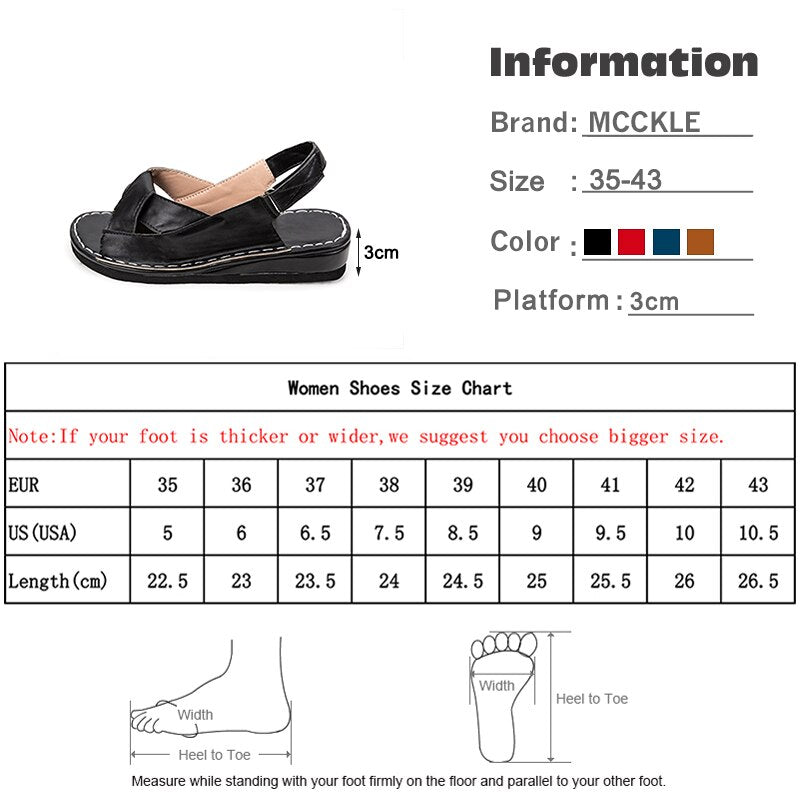 3cm

Information

Brand: MCCKLE

Size : 35-43

Color :

Platform : 3cm

Women Shoes Size Chart

Note:If your foot is thicker or wider,we suggest you choose bigger size.

| EUR | 35 | 36 | 37 | 38 | 39 | 40 | 41 | 42 | 43 |
|---|---|---|---|---|---|---|---|---|---|
| US(USA) | 5 | 6 | 6.5 | 7.5 | 8.5 | 9 | 9.5 | 10 | 10.5 |
| Length(cm) | 22.5 | 23 | 23.5 | 24 | 24.5 | 25 | 25.5 | 26 | 26.5 |

Width

Heel to Toe

Width

Heel to Toe

Measure while standing with your foot firmly on the floor and parallel to your other foot.